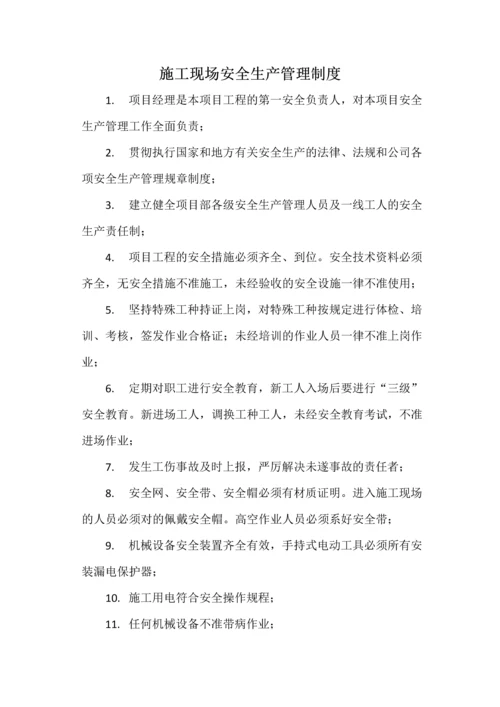 施工现场安全生产管理制度

1. 项目经理是本项目工程的第一安全负责人，对本项目安全生产管理工作全面负责；

2. 贯彻执行国家和地方有关安全生产的法律、法规和公司各项安全生产管理规章制度；

3. 建立健全项目部各级安全生产管理人员及一线工人的安全生产责任制；

4. 项目工程的安全措施必须齐全、到位。安全技术资料必须齐全，无安全措施不准施工，未经验收的安全设施一律不准使用；

5. 坚持特殊工种持证上岗，对特殊工种按规定进行体检、培训、考核，签发作业合格证；未经培训的作业人员一律不准上岗作业；

6. 定期对职工进行安全教育，新工人入场后要进行“三级”安全教育。新进场工人，调换工种工人，未经安全教育考试，不准进场作业；

7. 发生工伤事故及时上报，严厉解决未遂事故的责任者；

8. 安全网、安全带、安全帽必须有材质证明。进入施工现场的人员必须对的佩戴安全帽。高空作业人员必须系好安全带；

9. 机械设备安全装置齐全有效，手持式电动工具必须所有安装漏电保护器；

10. 施工用电符合安全操作规程；

11. 任何机械设备不准带病作业；